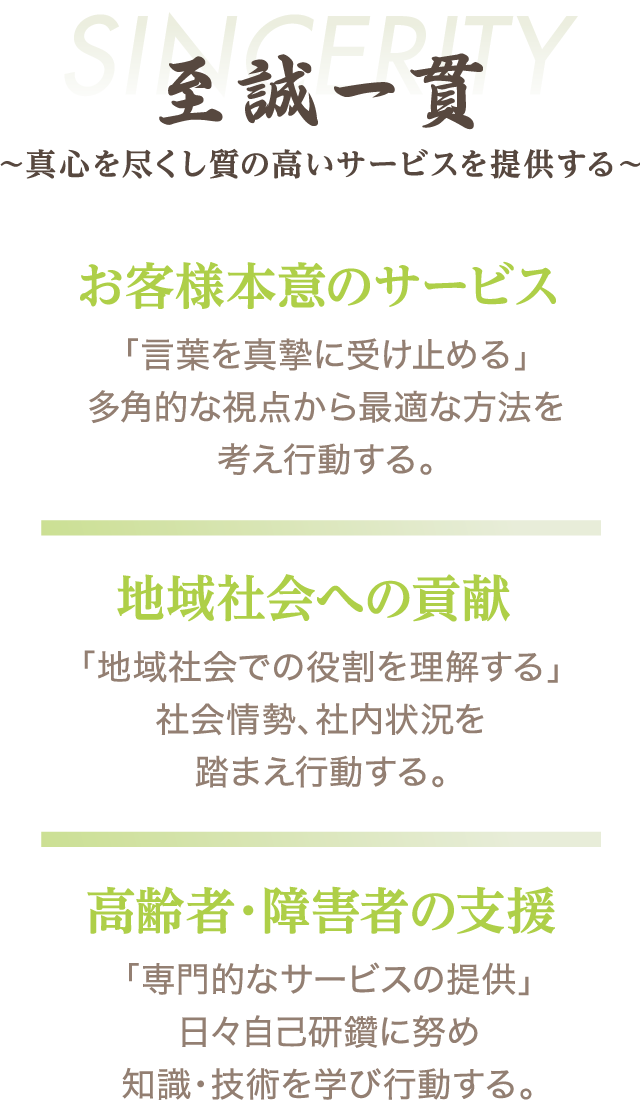 SINCERITY

至誠一貫

~真心を尽くし質の高いサービスを提供する~

お客様本意のサービス

「言葉を真摯に受け止める」
多角的な視点から最適な方法を
考え行動する。

地域社会への貢献

「地域社会での役割を理解する」
社会情勢、社内状況を
踏まえ行動する。

高齢者・障害者の支援

「専門的なサービスの提供」
日々自己研鑽に努め
知識・技術を学び行動する。